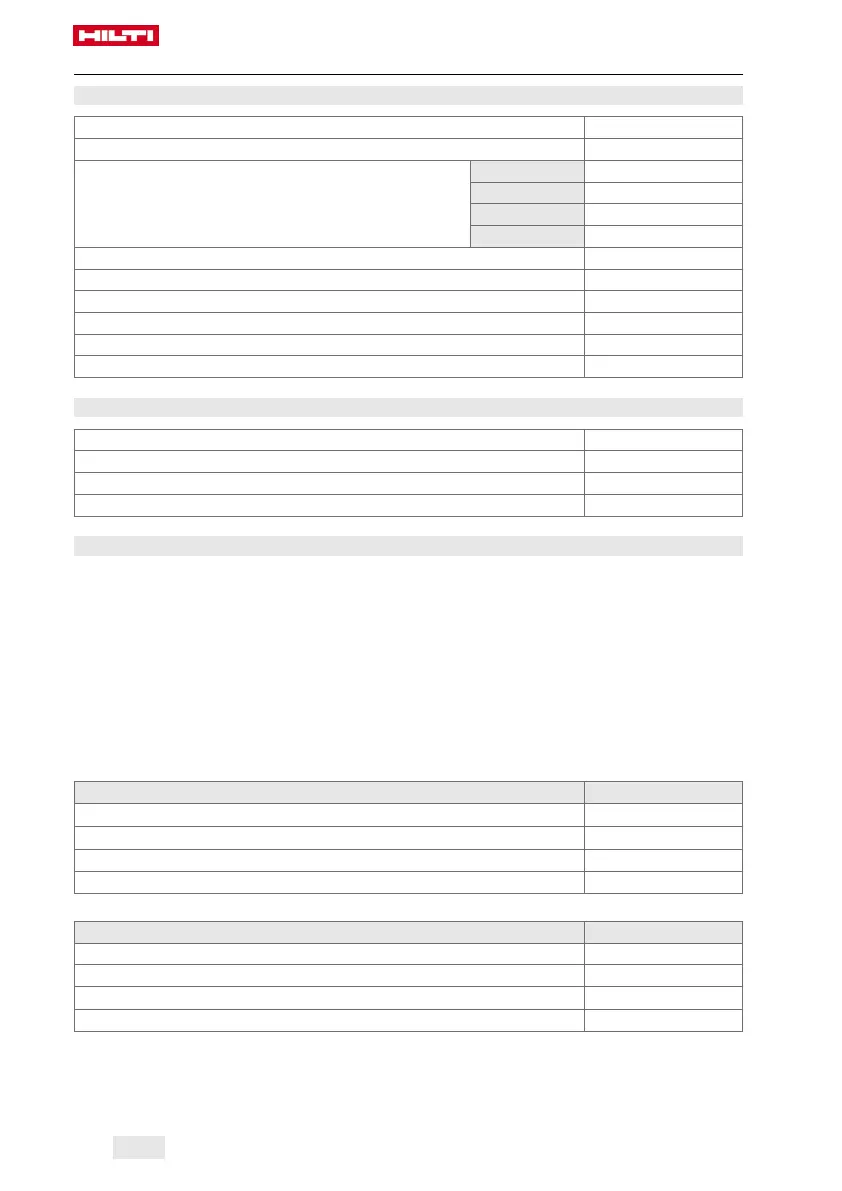 HILTI